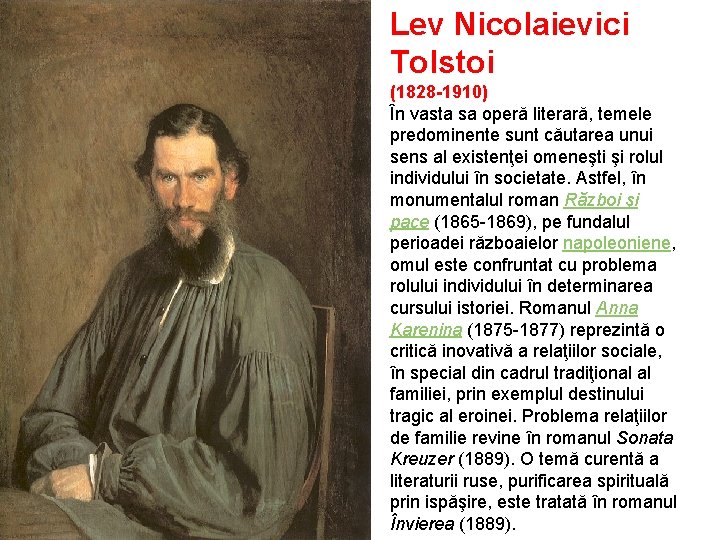 Lev Nicolaievici Tolstoi
(1828-1910)

În vasta sa operă literară, temele predominente sunt căutarea unui sens al existenţei omeneşti şi rolul individului în societate. Astfel, în monumentalul roman Război și pace (1865-1869), pe fundalul perioadei războaielor napoleoniene, omul este confruntat cu problema rolului individului în determinarea cursului istoriei. Romanul Anna Karenina (1875-1877) reprezintă o critică inovativă a relaţiilor sociale, în special din cadrul tradiţional al familiei, prin exemplul destinului tragic al eroinei. Problema relaţiilor de familie revine în romanul Sonata Kreuzer (1889). O temă curentă a literaturii ruse, purificarea spirituală prin ispăşire, este tratată în romanul Învierea (1889).